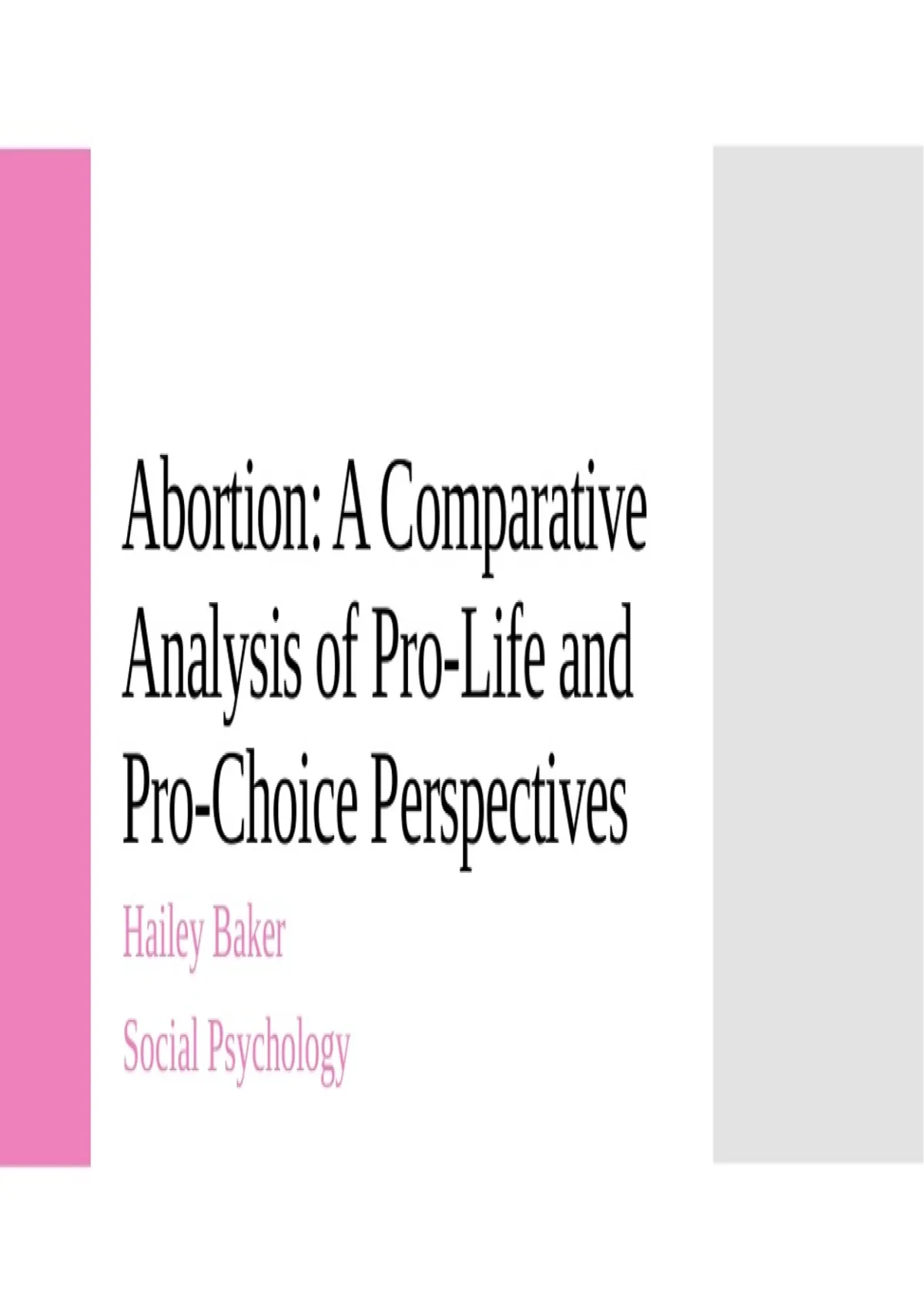 Abortion: A Comparative Analysis of Pro-Life and Pro-Choice Perspectives

Hailey Baker

Social Psychology